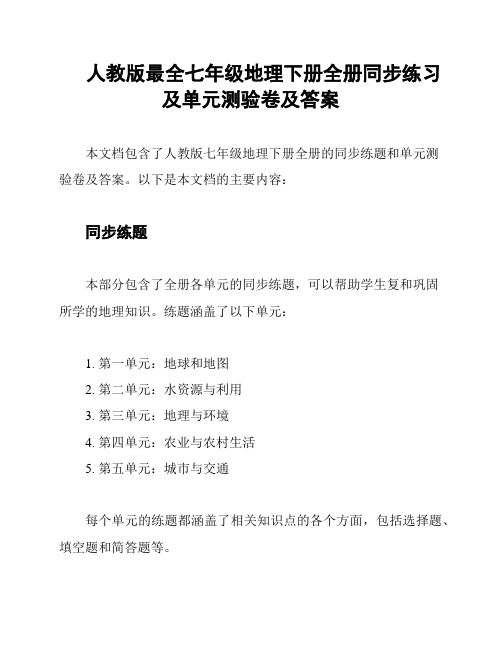 人教版最全七年级地理下册全册同步练习及单元测验卷及答案

本文档包含了人教版七年级地理下册全册的同步练题和单元测验卷及答案。以下是本文档的主要内容：

同步练题

本部分包含了全册各单元的同步练题，可以帮助学生复和巩固所学的地理知识。练题涵盖了以下单元：

1. 第一单元：地球和地图
2. 第二单元：水资源与利用
3. 第三单元：地理与环境
4. 第四单元：农业与农村生活
5. 第五单元：城市与交通

每个单元的练题都涵盖了相关知识点的各个方面，包括选择题、填空题和简答题等。